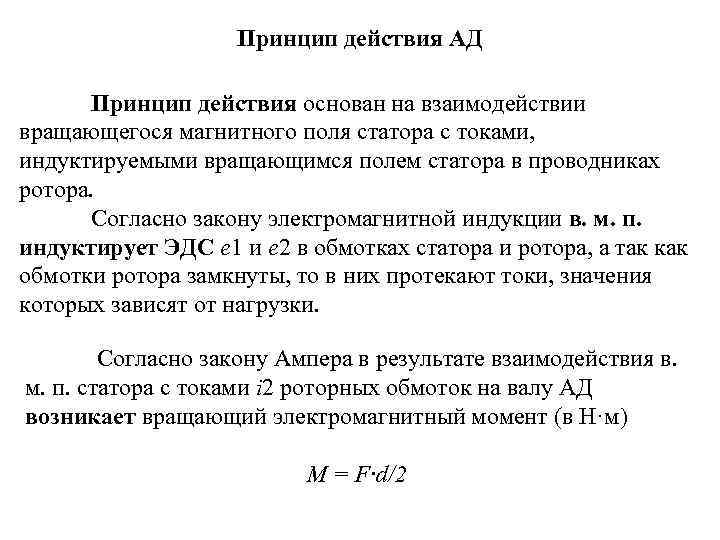 Принцип действия АД

Принцип действия основан на взаимодействии вращающегося магнитного поля статора с токами, индуктируемыми вращающимся полем статора в проводниках ротора.

Согласно закону электромагнитной индукции в. м. п. индуктирует ЭДС $e1$ и $e2$ в обмотках статора и ротора, а так как обмотки ротора замкнуты, то в них протекают токи, значения которых зависят от нагрузки.

Согласно закону Ампера в результате взаимодействия в. м. п. статора с токами $i2$ роторных обмоток на валу АД возникает вращающий электромагнитный момент (в Н·м)

$M = F \cdot d/2$